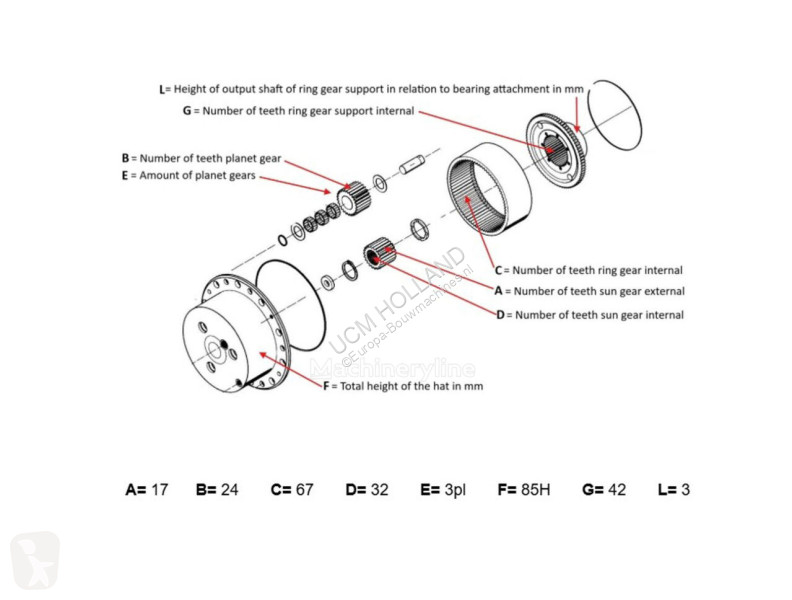 L= Height of output shaft of ring gear support in relation to bearing attachment in mm
G = Number of teeth ring gear support internal

B = Number of teeth planet gear
E = Amount of planet gears

C = Number of teeth ring gear internal
A = Number of teeth sun gear external
D = Number of teeth sun gear internal

F = Total height of the hat in mm

UCM HOLLAND
©Europa-Bouwmachines.nl
Machineryline

A= 17 B= 24 C= 67 D= 32 E= 3pl F= 85H G= 42 L= 3